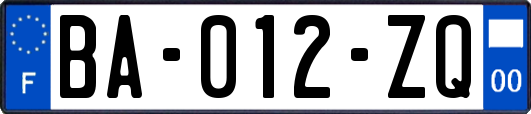 F

BA-012-ZQ

00